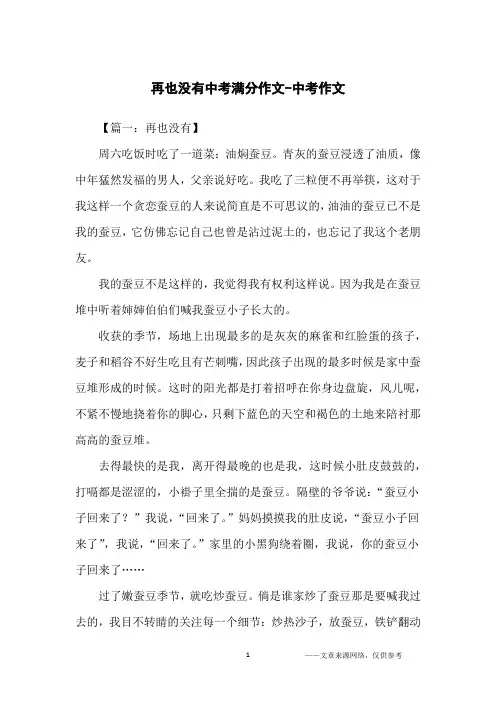 再也没有中考满分作文-中考作文

【篇一：再也没有】

周六吃饭时吃了一道菜：油焖蚕豆。青灰的蚕豆浸透了油质，像中年猛然发福的男人，父亲说好吃。我吃了三粒便不再举筷，这对于我这样一个贪恋蚕豆的人来说简直是不可思议的，油油的蚕豆已不是我的蚕豆，它仿佛忘记自己也曾是沾过泥土的，也忘记了我这个老朋友。

我的蚕豆不是这样的，我觉得我有权利这样说。因为我是在蚕豆堆中听着婶婶伯伯们喊我蚕豆小子长大的。

收获的季节，场地上出现最多的是灰灰的麻雀和红脸蛋的孩子，麦子和稻谷不好生吃且有芒刺嘴，因此孩子出现的最多时候是家中蚕豆堆形成的时候。这时的阳光都是打着招呼在你身边盘旋，风儿呢，不紧不慢地挠着你的脚心，只剩下蓝色的天空和褐色的土地来陪衬那高高的蚕豆堆。

去得最快的是我，离开得最晚的也是我，这时候小肚皮鼓鼓的，打嗝都是涩涩的，小褂子里全揣的是蚕豆。隔壁的爷爷说：“蚕豆小子回来了？”我说，“回来了。”妈妈摸摸我的肚皮说，“蚕豆小子回来了”，我说，“回来了。”家里的小黑狗绕着圈，我说，你的蚕豆小子回来了……

过了嫩蚕豆季节，就吃炒蚕豆。倘是谁家炒了蚕豆那是要喊我过去的，我目不转睛的关注每一个细节：炒热沙子，放蚕豆，铁铲翻动

1　　——文章来源网络，仅供参考